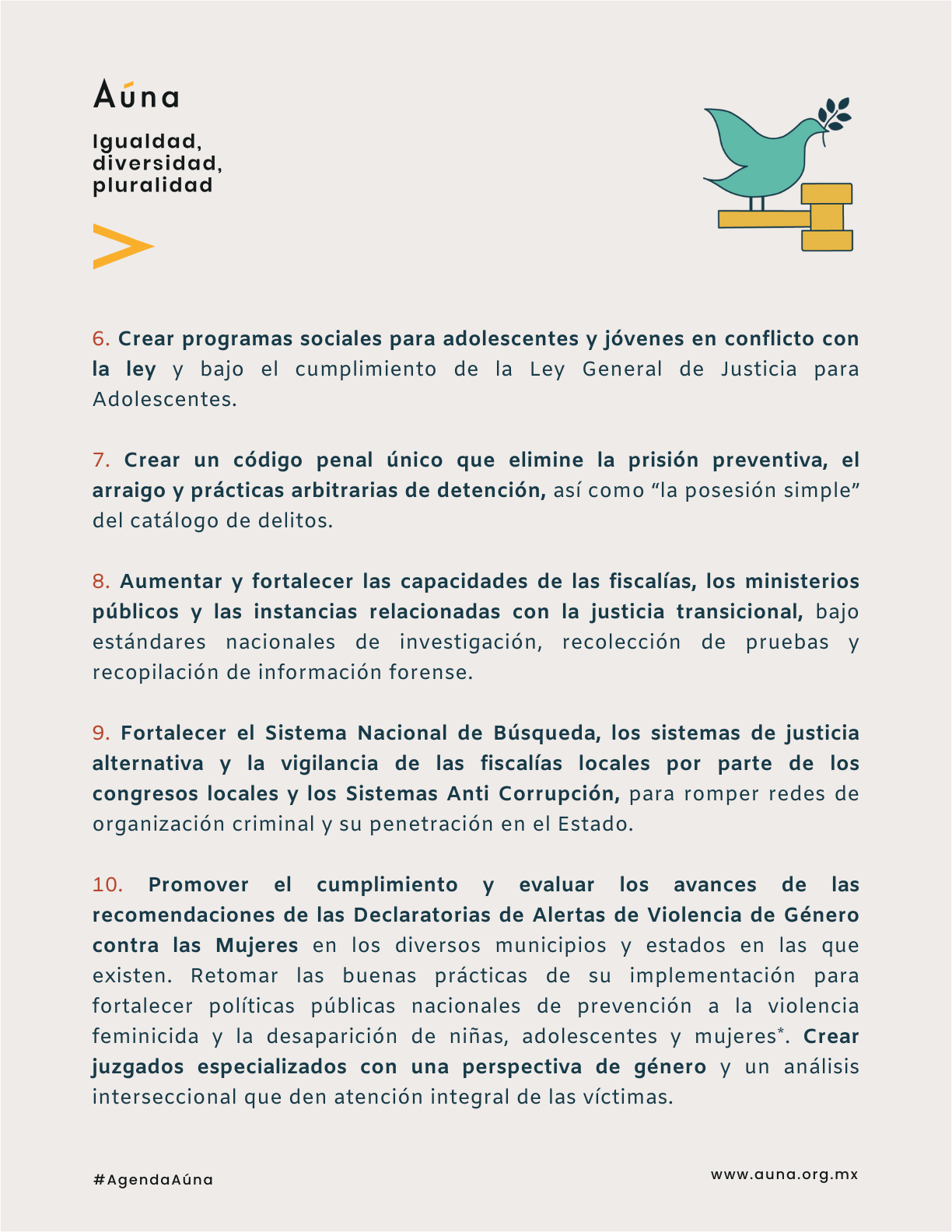 Aúna

Igualdad, diversidad, pluralidad

6. Crear programas sociales para adolescentes y jóvenes en conflicto con la ley y bajo el cumplimiento de la Ley General de Justicia para Adolescentes.

7. Crear un código penal único que elimine la prisión preventiva, el arraigo y prácticas arbitrarias de detención, así como “la posesión simple” del catálogo de delitos.

8. Aumentar y fortalecer las capacidades de las fiscalías, los ministerios públicos y las instancias relacionadas con la justicia transicional, bajo estándares nacionales de investigación, recolección de pruebas y recopilación de información forense.

9. Fortalecer el Sistema Nacional de Búsqueda, los sistemas de justicia alternativa y la vigilancia de las fiscalías locales por parte de los congresos locales y los Sistemas Anti Corrupción, para romper redes de organización criminal y su penetración en el Estado.

10. Promover el cumplimiento y evaluar los avances de las recomendaciones de las Declaratorias de Alertas de Violencia de Género contra las Mujeres en los diversos municipios y estados en las que existen. Retomar las buenas prácticas de su implementación para fortalecer políticas públicas nacionales de prevención a la violencia feminicida y la desaparición de niñas, adolescentes y mujeres*. Crear juzgados especializados con una perspectiva de género y un análisis interseccional que den atención integral de las víctimas.

#AgendaAúna

www.auna.org.mx